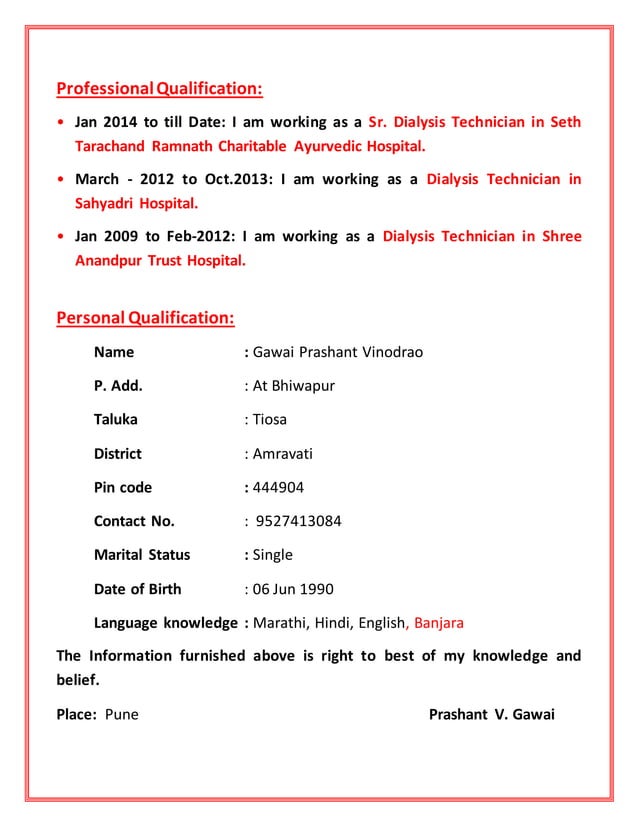 Professional Qualification:

• Jan 2014 to till Date: I am working as a Sr. Dialysis Technician in Seth Tarachand Ramnath Charitable Ayurvedic Hospital.

• March - 2012 to Oct.2013: I am working as a Dialysis Technician in Sahyadri Hospital.

• Jan 2009 to Feb-2012: I am working as a Dialysis Technician in Shree Anandpur Trust Hospital.

Personal Qualification:

Name : Gawai Prashant Vinodrao

P. Add. : At Bhiwapur

Taluka : Tiosa

District : Amravati

Pin code : 444904

Contact No. : 9527413084

Marital Status : Single

Date of Birth : 06 Jun 1990

Language knowledge : Marathi, Hindi, English, Banjara

The Information furnished above is right to best of my knowledge and belief.

Place: Pune Prashant V. Gawai